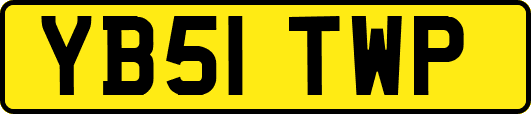 YB51 TWP